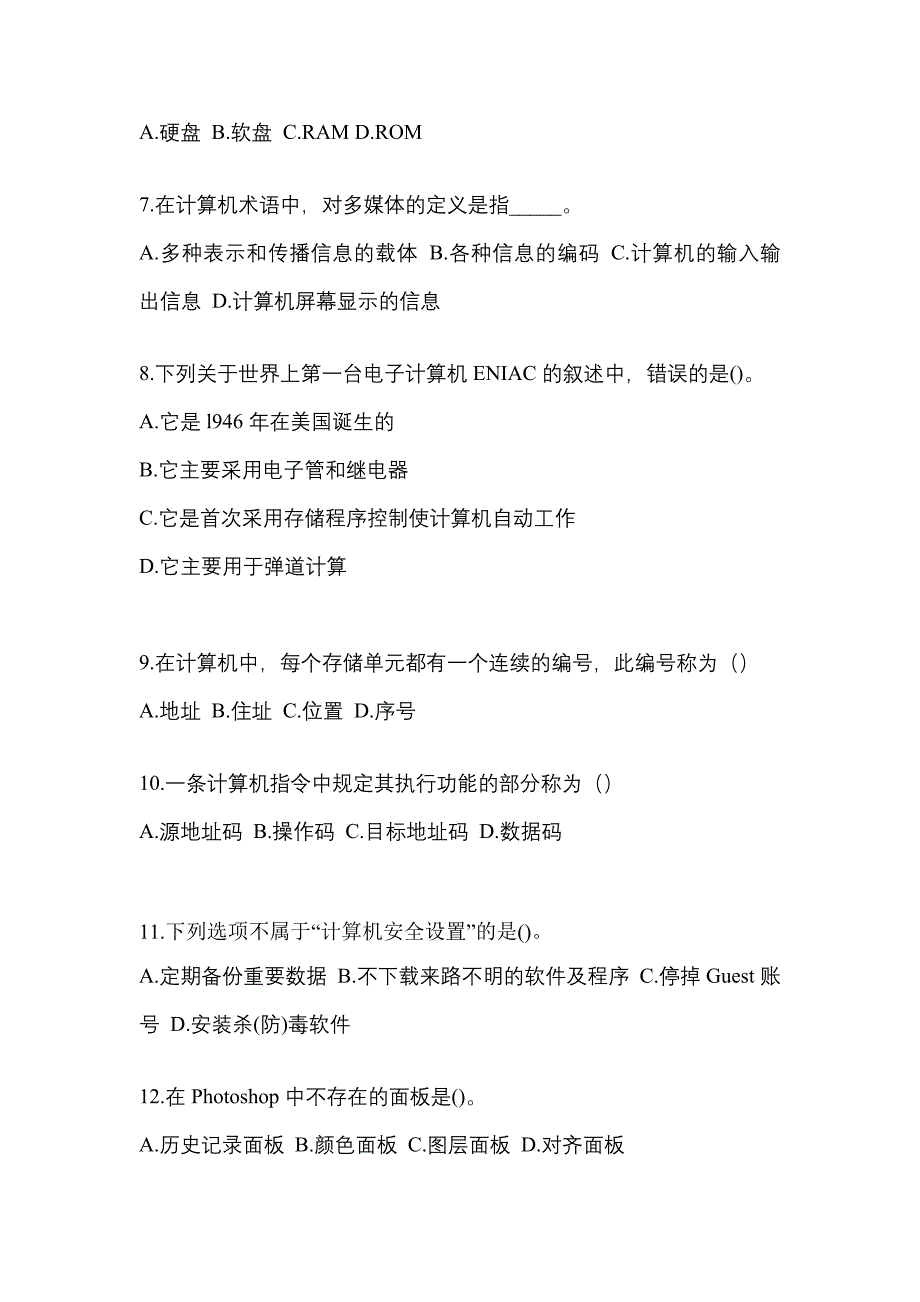 A.硬盘 B.软盘 C.RAM D.ROM

7.在计算机术语中，对多媒体的定义是指_____。

A.多种表示和传播信息的载体 B.各种信息的编码 C.计算机的输入输出信息 D.计算机屏幕显示的信息

8.下列关于世界上第一台电子计算机 ENIAC 的叙述中，错误的是()。

A.它是 l946 年在美国诞生的

B.它主要采用电子管和继电器

C.它是首次采用存储程序控制使计算机自动工作

D.它主要用于弹道计算

9.在计算机中，每个存储单元都有一个连续的编号，此编号称为（）

A.地址 B.住址 C.位置 D.序号

10.一条计算机指令中规定其执行功能的部分称为（）

A.源地址码 B.操作码 C.目标地址码 D.数据码

11.下列选项不属于“计算机安全设置”的是()。

A.定期备份重要数据 B.不下载来路不明的软件及程序 C.停掉 Guest 账号 D.安装杀(防)毒软件

12.在 Photoshop 中不存在的面板是()。

A.历史记录面板 B.颜色面板 C.图层面板 D.对齐面板